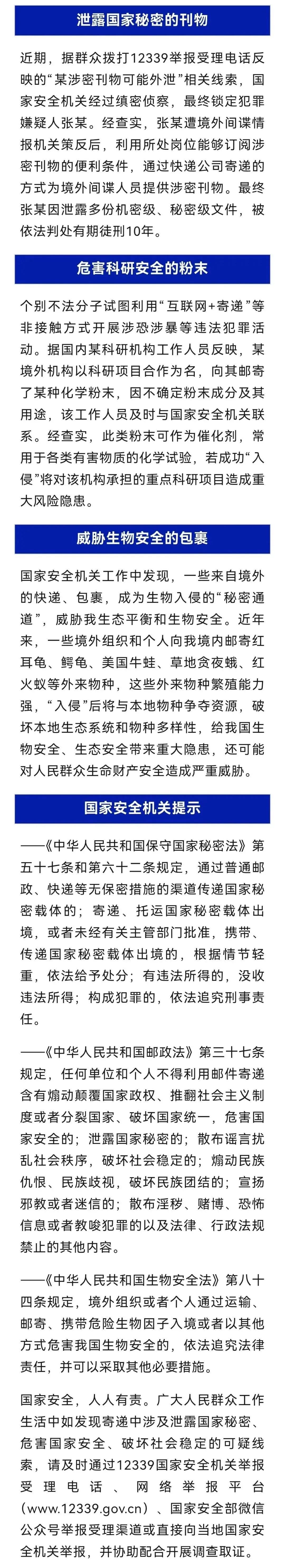 泄露国家秘密的刊物

近期，据群众拨打12339举报受理电话反映的“某涉密刊物可能外泄”相关线索，国家安全机关经过缜密侦察，最终锁定犯罪嫌疑人张某。经查实，张某遭境外间谍情报机关策反后，利用所处岗位能够订阅涉密刊物的便利条件，通过快递公司寄递的方式为境外间谍人员提供涉密刊物。最终张某因泄露多份机密级、秘密级文件，被依法判处有期徒刑10年。

危害科研安全的粉末

个别不法分子试图利用“互联网+寄递”等非接触方式开展涉恐涉暴等违法犯罪活动。据国内某科研机构工作人员反映，某境外机构以科研项目合作为名，向其邮寄了某种化学粉末，因不确定粉末成分及其用途，该工作人员及时与国家安全机关联系。经查实，此类粉末可作为催化剂，常用于各类有害物质的化学试验，若成功“入侵”将对该机构承担的重点科研项目造成重大风险隐患。

威胁生物安全的包裹

国家安全机关工作中发现，一些来自境外的快递、包裹，成为生物入侵的“秘密通道”，威胁我生态平衡和生物安全。近年来，一些境外组织和个人向我境内邮寄红耳龟、鳄龟、美国牛蛙、草地贪夜蛾、红火蚁等外来物种，这些外来物种繁殖能力强，“入侵”后将与本地物种争夺资源，破坏本地生态系统和物种多样性，给我国生物安全、生态安全带来重大隐患，还可能对人民群众生命财产安全造成严重威胁。

国家安全机关提示

——《中华人民共和国保守国家秘密法》第五十七条和第六十二条规定，通过普通邮政、快递等无保密措施的渠道传递国家秘密载体的；寄递、托运国家秘密载体出境，或者未经有关主管部门批准，携带、传递国家秘密载体出境的，根据情节轻重，依法给予处分；有违法所得的，没收违法所得；构成犯罪的，依法追究刑事责任。

——《中华人民共和国邮政法》第三十七条规定，任何单位和个人不得利用邮件寄递含有煽动颠覆国家政权、推翻社会主义制度或者分裂国家、破坏国家统一，危害国家安全的；泄露国家秘密的；散布谣言扰乱社会秩序，破坏社会稳定的；煽动民族仇恨、民族歧视，破坏民族团结的；宣扬邪教或者迷信的；散布淫秽、赌博、恐怖信息或者教唆犯罪的以及法律、行政法规禁止的其他内容。

——《中华人民共和国生物安全法》第八十四条规定，境外组织或者个人通过运输、邮寄、携带危险生物因子入境或者以其他方式危害我国生物安全的，依法追究法律责任，并可以采取其他必要措施。

国家安全，人人有责。广大人民群众工作生活中如发现寄递中涉及泄露国家秘密、危害国家安全、破坏社会稳定的可疑线索，请及时通过12339国家安全机关举报受理电话、网络举报平台（www.12339.gov.cn）、国家安全部微信公众号举报受理渠道或直接向当地国家安全机关举报，并协助配合开展调查取证。